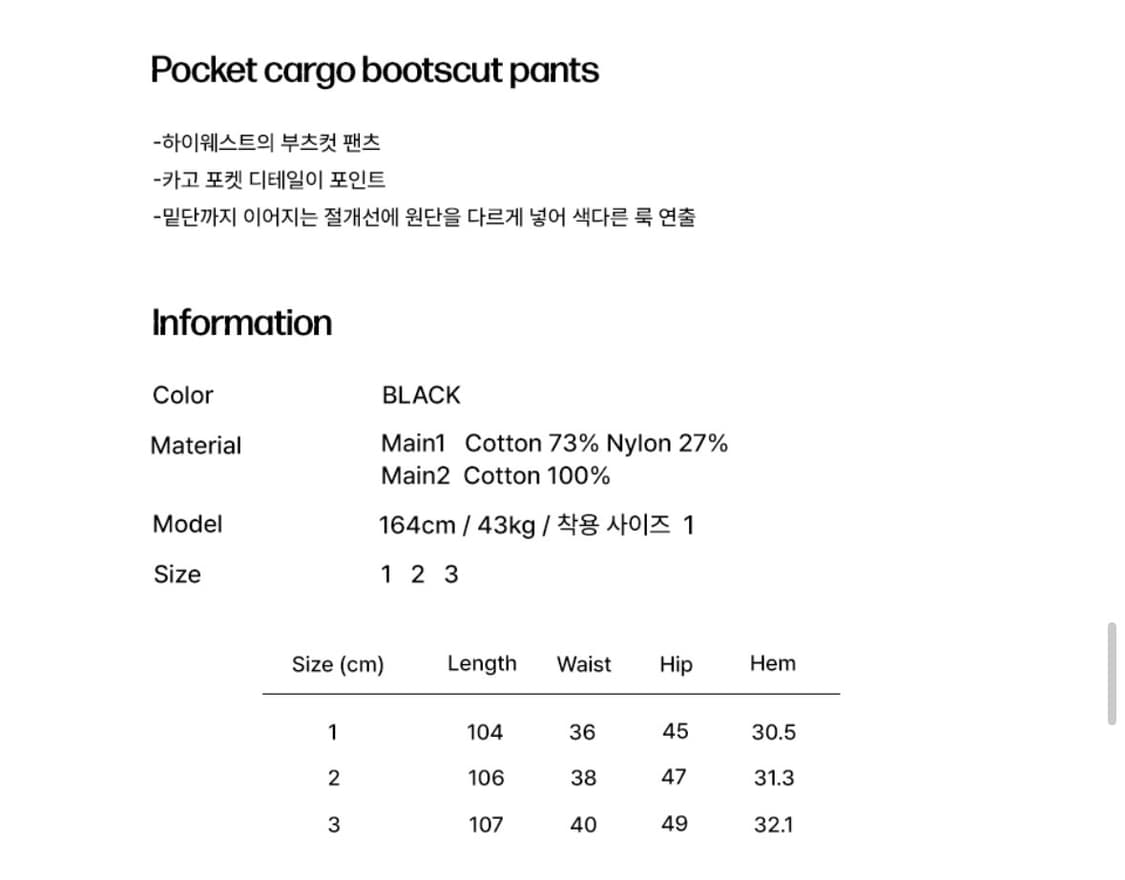 Pocket cargo bootscut pants

-하이웨스트의 부츠컷 팬츠
-카고 포켓 디테일이 포인트
-밑단까지 이어지는 절개선에 원단을 다르게 넣어 색다른 룩 연출

Information

Color BLACK

Material Main1 Cotton 73% Nylon 27%
Main2 Cotton 100%

Model 164cm / 43kg / 착용 사이즈 1

Size 1 2 3

| Size (cm) | Length | Waist | Hip | Hem |
|---|---|---|---|---|
| 1 | 104 | 36 | 45 | 30.5 |
| 2 | 106 | 38 | 47 | 31.3 |
| 3 | 107 | 40 | 49 | 32.1 |